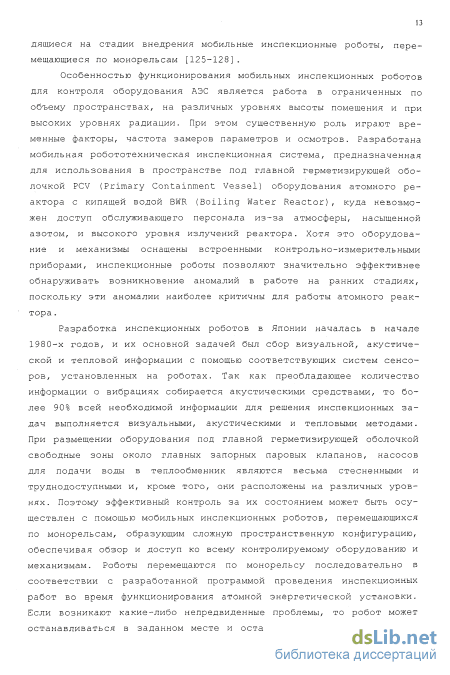 13

дящиеся на стадии внедрения мобильные инспекционные роботы, перемещающиеся по монорельсам [125-128].

Особенностью функционирования мобильных инспекционных роботов для контроля оборудования АЭС является работа в ограниченных по объему пространствах, на различных уровнях высоты помещения и при высоких уровнях радиации. При этом существенную роль играют временные факторы, частота замеров параметров и осмотров. Разработана мобильная робототехническая инспекционная система, предназначенная для использования в пространстве под главной герметизирующей оболочкой PCV (Primary Containment Vessel) оборудования атомного реактора с кипящей водой BWR (Boiling Water Reactor), куда невозможен доступ обслуживающего персонала из-за атмосферы, насыщенной азотом, и высокого уровня излучений реактора. Хотя это оборудование и механизмы оснащены встроенными контрольно-измерительными приборами, инспекционные роботы позволяют значительно эффективнее обнаруживать возникновение аномалий в работе на ранних стадиях, поскольку эти аномалии наиболее критичны для работы атомного реактора.

Разработка инспекционных роботов в Японии началась в начале 1980-х годов, и их основной задачей был сбор визуальной, акустической и тепловой информации с помощью соответствующих систем сенсоров, установленных на роботах. Так как преобладающее количество информации о вибрациях собирается акустическими средствами, то более 90% всей необходимой информации для решения инспекционных задач выполняется визуальными, акустическими и тепловыми методами. При размещении оборудования под главной герметизирующей оболочкой свободные зоны около главных запорных паровых клапанов, насосов для подачи воды в теплообменник являются весьма стесненными и труднодоступными и, кроме того, они расположены на различных уровнях. Поэтому эффективный контроль за их состоянием может быть осуществлен с помощью мобильных инспекционных роботов, перемещающихся по монорельсам, образующим сложную пространственную конфигурацию, обеспечивая обзор и доступ ко всему контролируемому оборудованию и механизмам. Роботы перемещаются по монорельсу последовательно в соответствии с разработанной программой проведения инспекционных работ во время функционирования атомной энергетической установки. Если возникают какие-либо непредвиденные проблемы, то робот может останавливаться в заданном месте и оста

dsLib.net
библиотека диссертаций